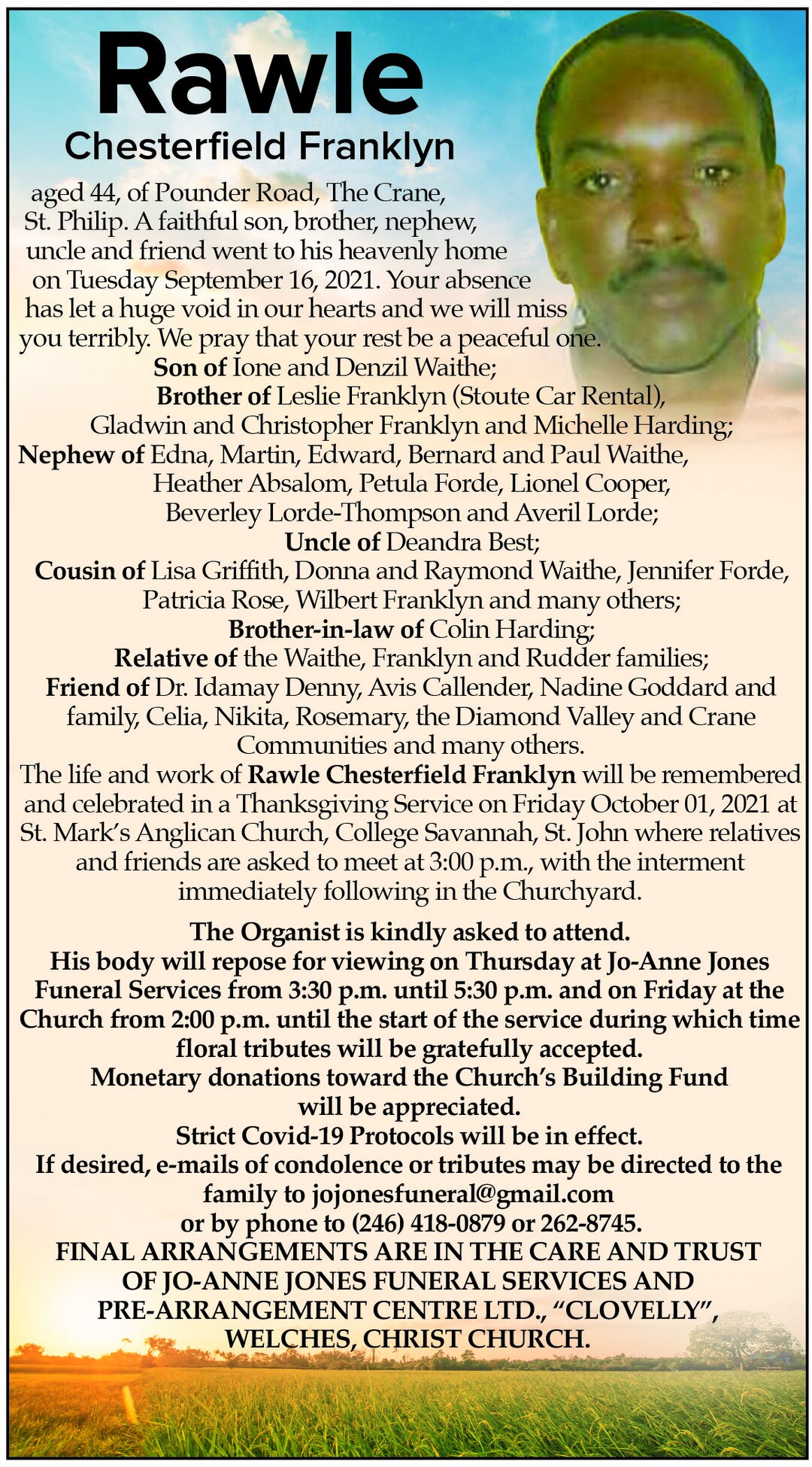 Rawle
Chesterfield Franklyn

aged 44, of Pounder Road, The Crane, St. Philip. A faithful son, brother, nephew, uncle and friend went to his heavenly home on Tuesday September 16, 2021. Your absence has let a huge void in our hearts and we will miss you terribly. We pray that your rest be a peaceful one.
Son of Ione and Denzil Waithe;
Brother of Leslie Franklyn (Stoute Car Rental), Gladwin and Christopher Franklyn and Michelle Harding;
Nephew of Edna, Martin, Edward, Bernard and Paul Waithe, Heather Absalom, Petula Forde, Lionel Cooper, Beverley Lorde-Thompson and Averil Lorde;
Uncle of Deandra Best;
Cousin of Lisa Griffith, Donna and Raymond Waithe, Jennifer Forde, Patricia Rose, Wilbert Franklyn and many others;
Brother-in-law of Colin Harding;
Relative of the Waithe, Franklyn and Rudder families;
Friend of Dr. Idamay Denny, Avis Callender, Nadine Goddard and family, Celia, Nikita, Rosemary, the Diamond Valley and Crane Communities and many others.
The life and work of Rawle Chesterfield Franklyn will be remembered and celebrated in a Thanksgiving Service on Friday October 01, 2021 at St. Mark's Anglican Church, College Savannah, St. John where relatives and friends are asked to meet at 3:00 p.m., with the interment immediately following in the Churchyard.

The Organist is kindly asked to attend.
His body will repose for viewing on Thursday at Jo-Anne Jones Funeral Services from 3:30 p.m. until 5:30 p.m. and on Friday at the Church from 2:00 p.m. until the start of the service during which time floral tributes will be gratefully accepted.
Monetary donations toward the Church's Building Fund will be appreciated.
Strict Covid-19 Protocols will be in effect.
If desired, e-mails of condolence or tributes may be directed to the family to jojonesfuneral@gmail.com or by phone to (246) 418-0879 or 262-8745.
FINAL ARRANGEMENTS ARE IN THE CARE AND TRUST OF JO-ANNE JONES FUNERAL SERVICES AND PRE-ARRANGEMENT CENTRE LTD., "CLOVELLY", WELCHES, CHRIST CHURCH.